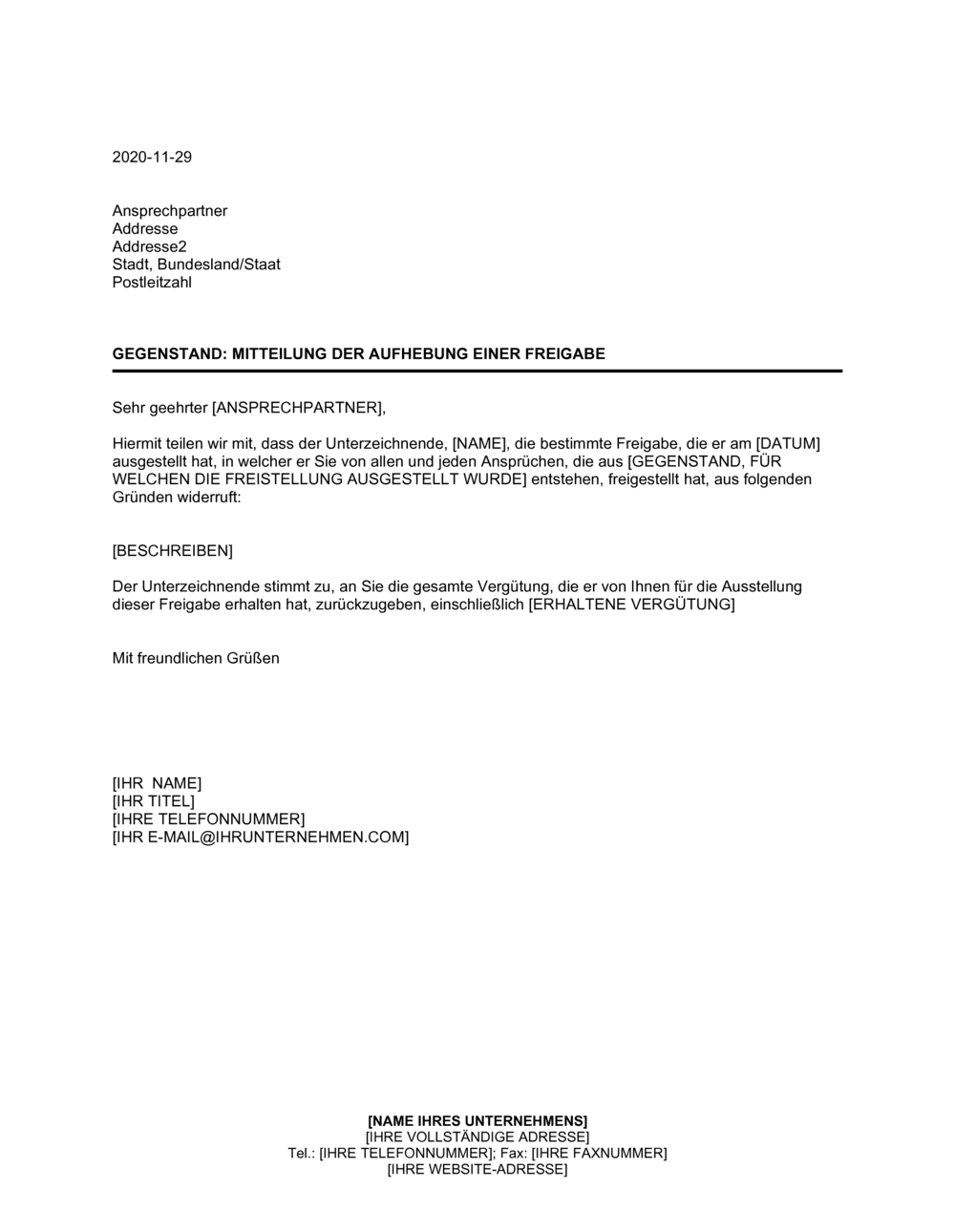 2020-11-29

Ansprechpartner
Addresse
Addresse2
Stadt, Bundesland/Staat
Postleitzahl

GEGENSTAND: MITTEILUNG DER AUFHEBUNG EINER FREIGABE

Sehr geehrter [ANSPRECHPARTNER],

Hiermit teilen wir mit, dass der Unterzeichnende, [NAME], die bestimmte Freigabe, die er am [DATUM] ausgestellt hat, in welcher er Sie von allen und jeden Ansprüchen, die aus [GEGENSTAND, FÜR WELCHEN DIE FREISTELLUNG AUSGESTELLT WURDE] entstehen, freigestellt hat, aus folgenden Gründen widerruft:

[BESCHREIBEN]

Der Unterzeichnende stimmt zu, an Sie die gesamte Vergütung, die er von Ihnen für die Ausstellung dieser Freigabe erhalten hat, zurückzugeben, einschließlich [ERHALTENE VERGÜTUNG]

Mit freundlichen Grüßen

[IHR NAME]
[IHR TITEL]
[IHRE TELEFONNUMMER]
[IHR E-MAIL@IHRUNTERNEHMEN.COM]

[NAME IHRES UNTERNEHMENS]
[IHRE VOLLSTÄNDIGE ADRESSE]
Tel.: [IHRE TELEFONNUMMER]; Fax: [IHRE FAXNUMMER]
[IHRE WEBSITE-ADRESSE]